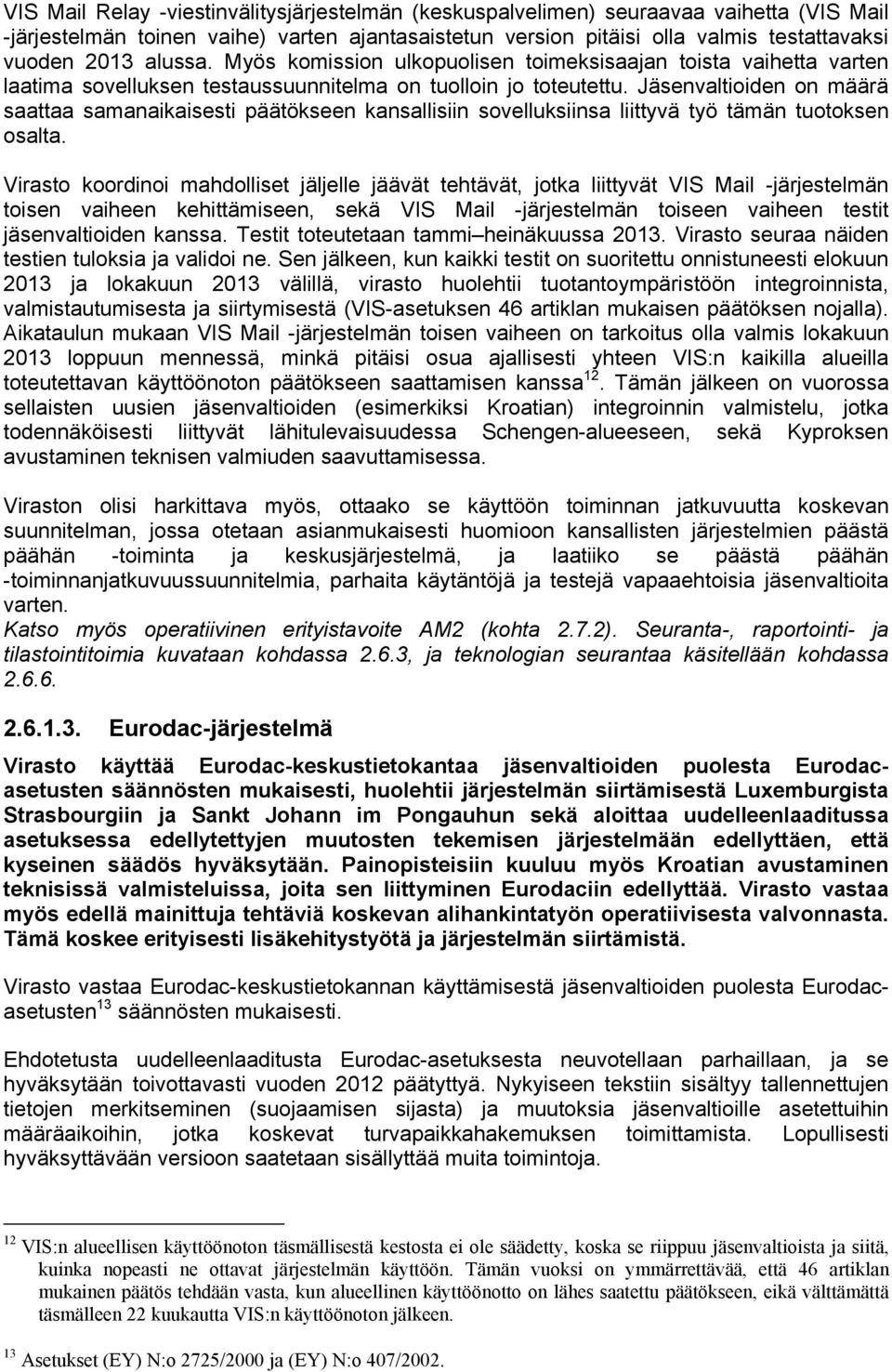 VIS Mail Relay -viestinvälitysjärjestelmän (keskuspalvelimen) seuraavaa vaihetta (VIS Mail -järjestelmän toinen vaihe) varten ajantasaistetun version pitäisi olla valmis testattavaksi vuoden 2013 alussa. Myös komission ulkopuolisen toimeksisaajan toista vaihetta varten laatima sovelluksen testaussuunnitelma on tuolloin jo toteutettu. Jäsenvaltioiden on määrä saattaa samanaikaisesti päätökseen kansallisiin sovelluksiinsa liittyvä työ tämän tuotoksen osalta.

Virasto koordinoi mahdolliset jäljelle jäävät tehtävät, jotka liittyvät VIS Mail -järjestelmän toisen vaiheen kehittämiseen, sekä VIS Mail -järjestelmän toiseen vaiheen testit jäsenvaltioiden kanssa. Testit toteutetaan tammi–heinäkuussa 2013. Virasto seuraa näiden testien tuloksia ja validoi ne. Sen jälkeen, kun kaikki testit on suoritettu onnistuneesti elokuun 2013 ja lokakuun 2013 välillä, virasto huolehtii tuotantoympäristöön integroinnista, valmistautumisesta ja siirtymisestä (VIS-asetuksen 46 artiklan mukaisen päätöksen nojalla). Aikataulun mukaan VIS Mail -järjestelmän toisen vaiheen on tarkoitus olla valmis lokakuun 2013 loppuun mennessä, minkä pitäisi osua ajallisesti yhteen VIS:n kaikilla alueilla toteutettavan käyttöönoton päätökseen saattamisen kanssa$^{12}$. Tämän jälkeen on vuorossa sellaisten uusien jäsenvaltioiden (esimerkiksi Kroatian) integroinnin valmistelu, jotka todennäköisesti liittyvät lähitulevaisuudessa Schengen-alueeseen, sekä Kyproksen avustaminen teknisen valmiuden saavuttamisessa.

Viraston olisi harkittava myös, ottaako se käyttöön toiminnan jatkuvuutta koskevan suunnitelman, jossa otetaan asianmukaisesti huomioon kansallisten järjestelmien päästä päähän -toiminta ja keskusjärjestelmä, ja laatiiko se päästä päähän -toiminnanjatkuvuussuunnitelmia, parhaita käytäntöjä ja testejä vapaaehtoisia jäsenvaltioita varten.
Katso myös operatiivinen erityistavoite AM2 (kohta 2.7.2). Seuranta-, raportointi- ja tilastointitoimia kuvataan kohdassa 2.6.3, ja teknologian seurantaa käsitellään kohdassa 2.6.6.

2.6.1.3. Eurodac-järjestelmä

Virasto käyttää Eurodac-keskustietokantaa jäsenvaltioiden puolesta Eurodac-asetusten säännösten mukaisesti, huolehtii järjestelmän siirtämisestä Luxemburgista Strasbourgiin ja Sankt Johann im Pongauhun sekä aloittaa uudelleenlaaditussa asetuksessa edellytettyjen muutosten tekemisen järjestelmään edellyttäen, että kyseinen säädös hyväksytään. Painopisteisiin kuuluu myös Kroatian avustaminen teknisissä valmisteluissa, joita sen liittyminen Eurodaciin edellyttää. Virasto vastaa myös edellä mainittuja tehtäviä koskevan alihankintatyön operatiivisesta valvonnasta. Tämä koskee erityisesti lisäkehitystyötä ja järjestelmän siirtämistä.

Virasto vastaa Eurodac-keskustietokannan käyttämisestä jäsenvaltioiden puolesta Eurodac-asetusten$^{13}$ säännösten mukaisesti.

Ehdotetusta uudelleenlaaditusta Eurodac-asetuksesta neuvotellaan parhaillaan, ja se hyväksytään toivottavasti vuoden 2012 päätyttyä. Nykyiseen tekstiin sisältyy tallennettujen tietojen merkitseminen (suojaamisen sijasta) ja muutoksia jäsenvaltioille asetettuihin määräaikoihin, jotka koskevat turvapaikkahakemuksen toimittamista. Lopullisesti hyväksyttävään versioon saatetaan sisällyttää muita toimintoja.

$^{12}$ VIS:n alueellisen käyttöönoton täsmällisestä kestosta ei ole säädetty, koska se riippuu jäsenvaltioista ja siitä, kuinka nopeasti ne ottavat järjestelmän käyttöön. Tämän vuoksi on ymmärrettävää, että 46 artiklan mukainen päätös tehdään vasta, kun alueellinen käyttöönotto on lähes saatettu päätökseen, eikä välttämättä täsmälleen 22 kuukautta VIS:n käyttöönoton jälkeen.

$^{13}$ Asetukset (EY) N:o 2725/2000 ja (EY) N:o 407/2002.